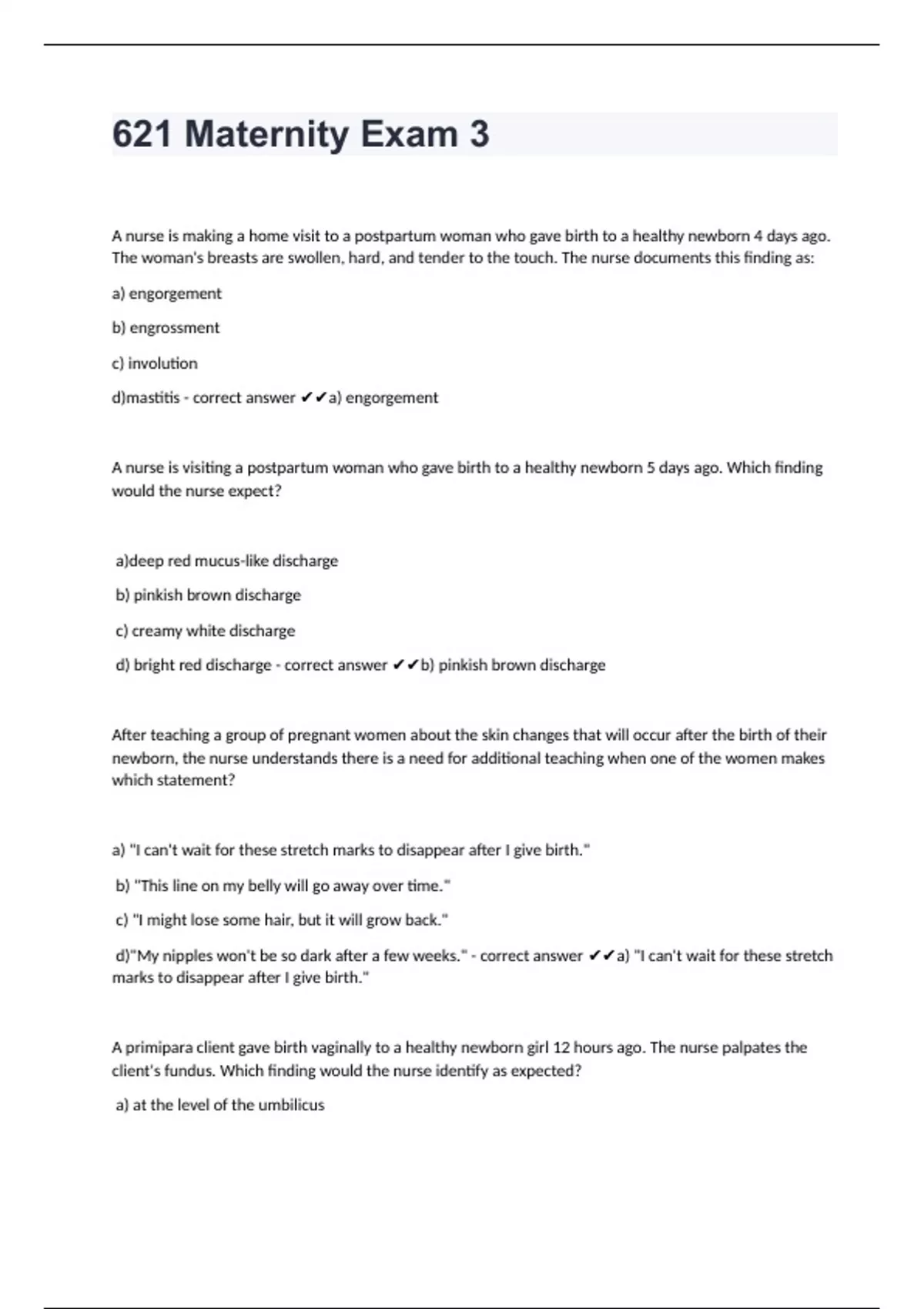 621 Maternity Exam 3

A nurse is making a home visit to a postpartum woman who gave birth to a healthy newborn 4 days ago. The woman's breasts are swollen, hard, and tender to the touch. The nurse documents this finding as:

a) engorgement

b) engrossment

c) involution

d)mastitis - correct answer ✔✔a) engorgement

A nurse is visiting a postpartum woman who gave birth to a healthy newborn 5 days ago. Which finding would the nurse expect?

a)deep red mucus-like discharge

b) pinkish brown discharge

c) creamy white discharge

d) bright red discharge - correct answer ✔✔b) pinkish brown discharge

After teaching a group of pregnant women about the skin changes that will occur after the birth of their newborn, the nurse understands there is a need for additional teaching when one of the women makes which statement?

a) "I can't wait for these stretch marks to disappear after I give birth."

b) "This line on my belly will go away over time."

c) "I might lose some hair, but it will grow back."

d)"My nipples won't be so dark after a few weeks." - correct answer ✔✔a) "I can't wait for these stretch marks to disappear after I give birth."

A primipara client gave birth vaginally to a healthy newborn girl 12 hours ago. The nurse palpates the client's fundus. Which finding would the nurse identify as expected?

a) at the level of the umbilicus